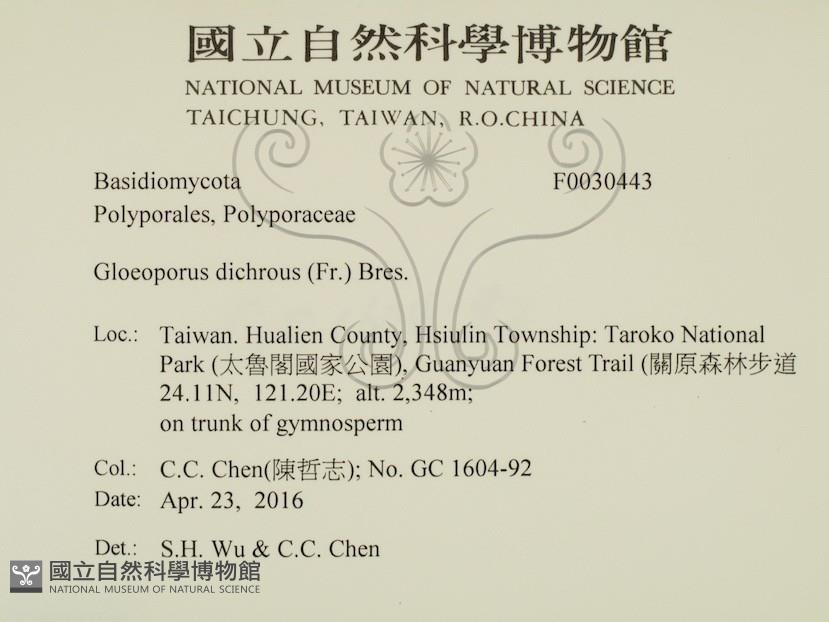 國立自然科學博物館
NATIONAL MUSEUM OF NATURAL SCIENCE
TAICHUNG, TAIWAN, R.O.CHINA

Basidiomycota F0030443
Polyporales, Polyporaceae

Gloeoporus dichrous (Fr.) Bres.

Loc.: Taiwan. Hualien County, Hsiulin Township: Taroko National Park (太魯閣國家公園), Guanyuan Forest Trail (關原森林步道
24.11N, 121.20E; alt. 2,348m;
on trunk of gymnosperm

Col.: C.C. Chen(陳哲志); No. GC 1604-92
Date: Apr. 23, 2016

Det.: S.H. Wu & C.C. Chen

國立自然科學博物館
NATIONAL MUSEUM OF NATURAL SCIENCE